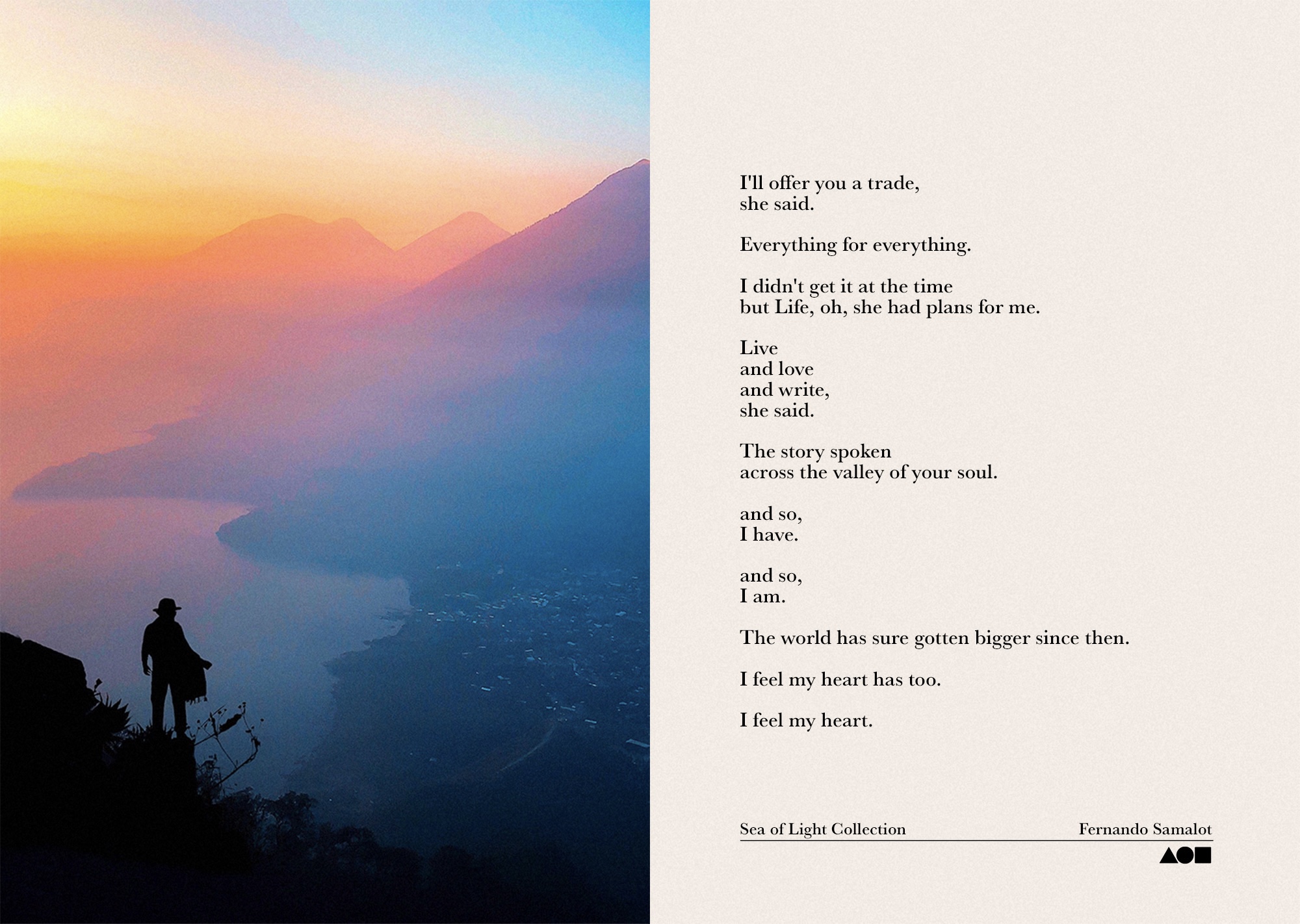 I'll offer you a trade,
she said.

Everything for everything.

I didn't get it at the time
but Life, oh, she had plans for me.

Live
and love
and write,
she said.

The story spoken
across the valley of your soul.

and so,
I have.

and so,
I am.

The world has sure gotten bigger since then.

I feel my heart has too.

I feel my heart.

Sea of Light Collection

Fernando Samalot